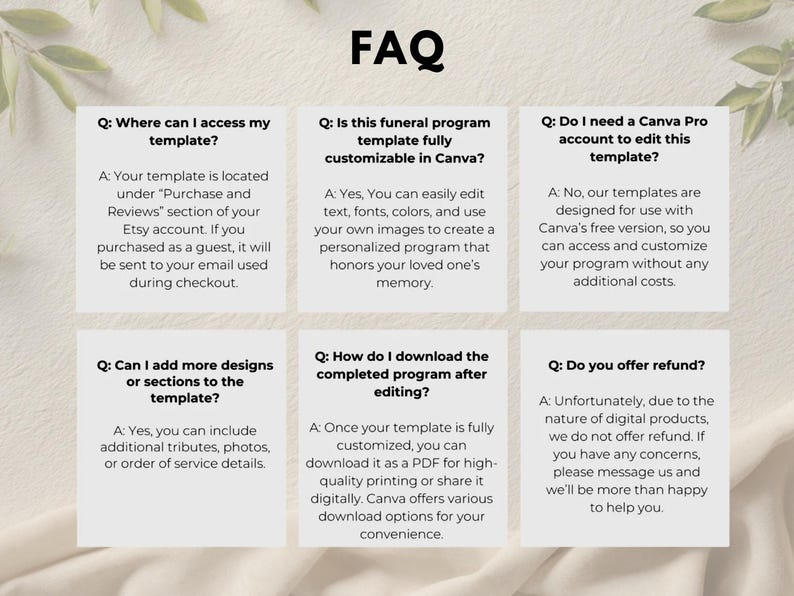 FAQ

Q: Where can I access my template?

A: Your template is located under "Purchase and Reviews" section of your Etsy account. If you purchased as a guest, it will be sent to your email used during checkout.

Q: Is this funeral program template fully customizable in Canva?

A: Yes, You can easily edit text, fonts, colors, and use your own images to create a personalized program that honors your loved one's memory.

Q: Do I need a Canva Pro account to edit this template?

A: No, our templates are designed for use with Canva's free version, so you can access and customize your program without any additional costs.

Q: Can I add more designs or sections to the template?

A: Yes, you can include additional tributes, photos, or order of service details.

Q: How do I download the completed program after editing?

A: Once your template is fully customized, you can download it as a PDF for high-quality printing or share it digitally. Canva offers various download options for your convenience.

Q: Do you offer refund?

A: Unfortunately, due to the nature of digital products, we do not offer refund. If you have any concerns, please message us and we'll be more than happy to help you.